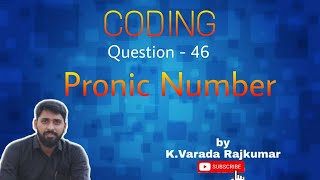 CODING
Question - 46
Pronic Number

by
K.Varada Rajkumar
SUBSCRIBE